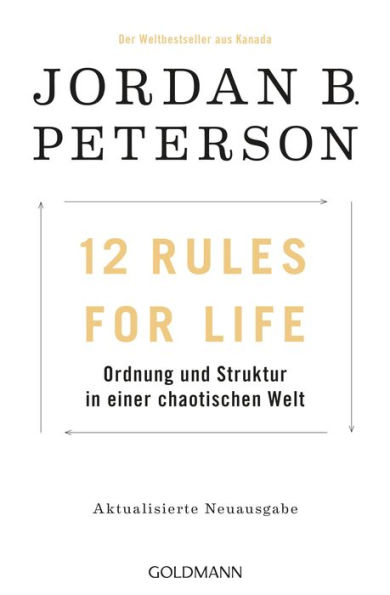 Der Weltbestseller aus Kanada

JORDAN B.
PETERSON

12 RULES
FOR LIFE

Ordnung und Struktur
in einer chaotischen Welt

Aktualisierte Neuausgabe

GOLDMANN